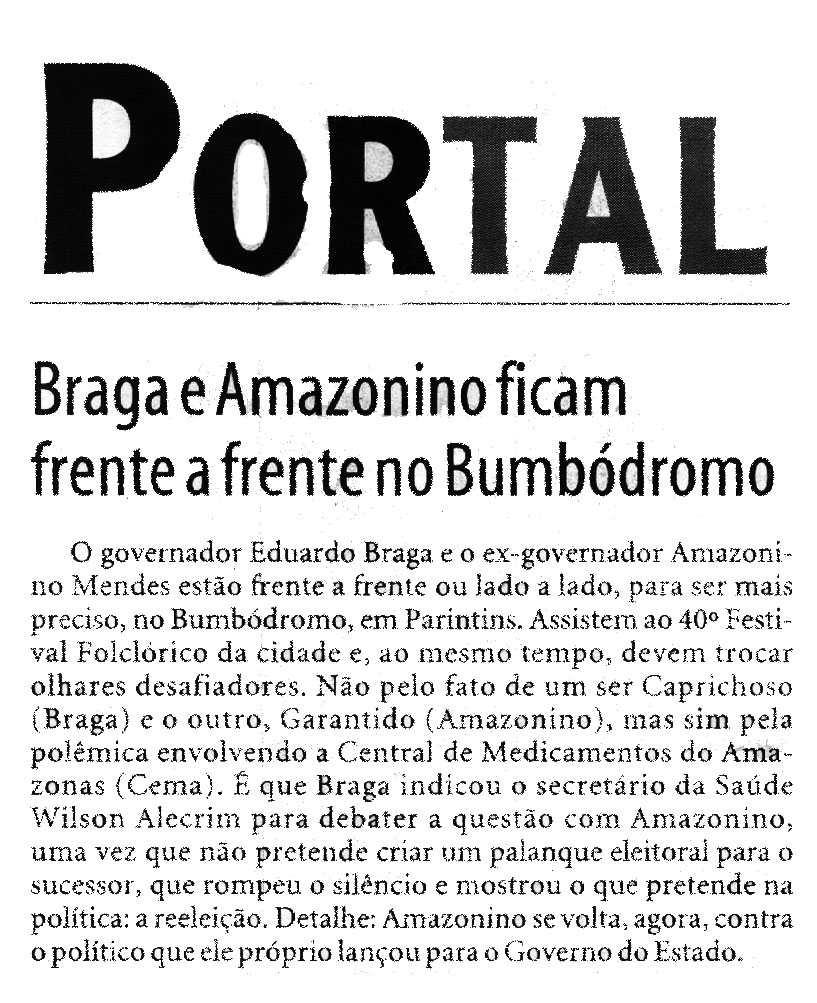 PORTAL

Braga e Amazonino ficam frente a frente no Bumbódromo

O governador Eduardo Braga e o ex-governador Amazonino Mendes estão frente a frente ou lado a lado, para ser mais preciso, no Bumbódromo, em Parintins. Assistem ao 40º Festival Folclórico da cidade e, ao mesmo tempo, devem trocar olhares desafiadores. Não pelo fato de um ser Caprichoso (Braga) e o outro, Garantido (Amazonino), mas sim pela polêmica envolvendo a Central de Medicamentos do Amazonas (Cema). É que Braga indicou o secretário da Saúde Wilson Alecrim para debater a questão com Amazonino, uma vez que não pretende criar um palanque eleitoral para o sucessor, que rompeu o silêncio e mostrou o que pretende na política: a reeleição. Detalhe: Amazonino se volta, agora, contra o político que ele próprio lançou para o Governo do Estado.